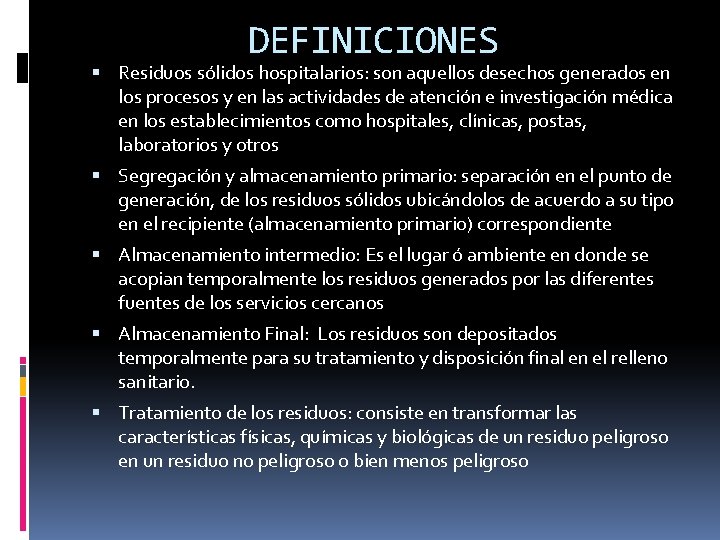 DEFINICIONES

▪ Residuos sólidos hospitalarios: son aquellos desechos generados en los procesos y en las actividades de atención e investigación médica en los establecimientos como hospitales, clínicas, postas, laboratorios y otros

▪ Segregación y almacenamiento primario: separación en el punto de generación, de los residuos sólidos ubicándolos de acuerdo a su tipo en el recipiente (almacenamiento primario) correspondiente

▪ Almacenamiento intermedio: Es el lugar ó ambiente en donde se acopian temporalmente los residuos generados por las diferentes fuentes de los servicios cercanos

▪ Almacenamiento Final: Los residuos son depositados temporalmente para su tratamiento y disposición final en el relleno sanitario.

▪ Tratamiento de los residuos: consiste en transformar las características físicas, químicas y biológicas de un residuo peligroso en un residuo no peligroso o bien menos peligroso